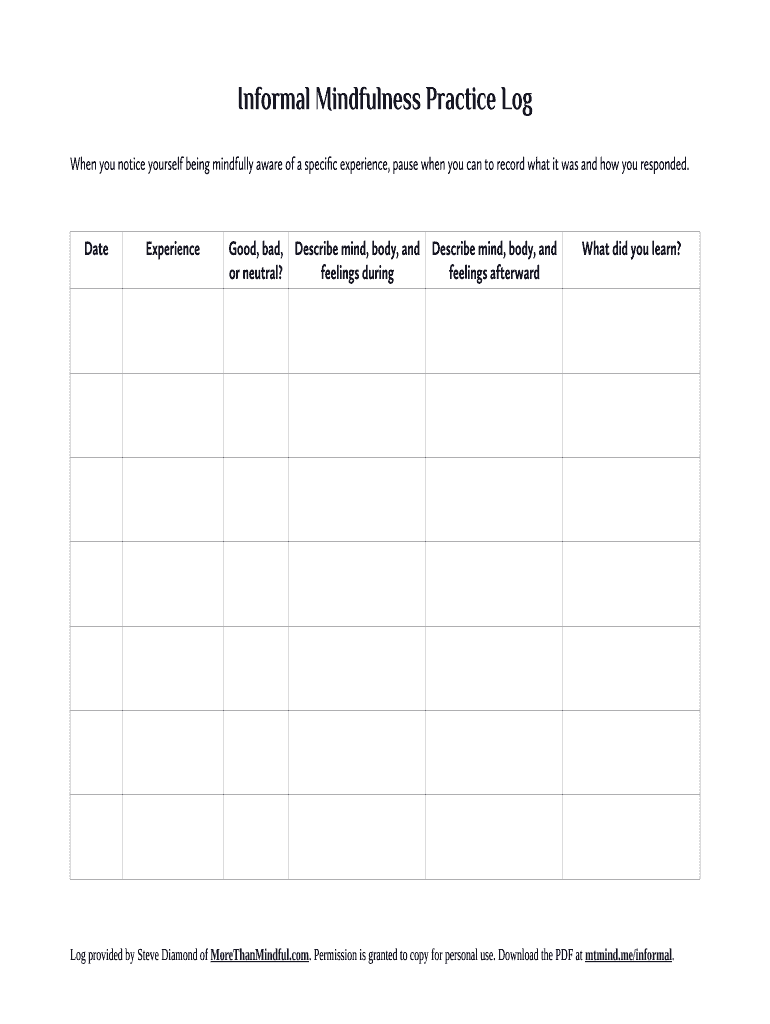 Informal Mindfulness Practice Log

When you notice yourself being mindfully aware of a specific experience, pause when you can to record what it was and how you responded.

| Date | Experience | Good, bad, or neutral? | Describe mind, body, and feelings during | Describe mind, body, and feelings afterward | What did you learn? |
|---|---|---|---|---|---|
| | | | | | |
| | | | | | |
| | | | | | |
| | | | | | |
| | | | | | |
| | | | | | |
| | | | | | |

Log provided by Steve Diamond of MoreThanMindful.com. Permission is granted to copy for personal use. Download the PDF at mtmind.me/informal.